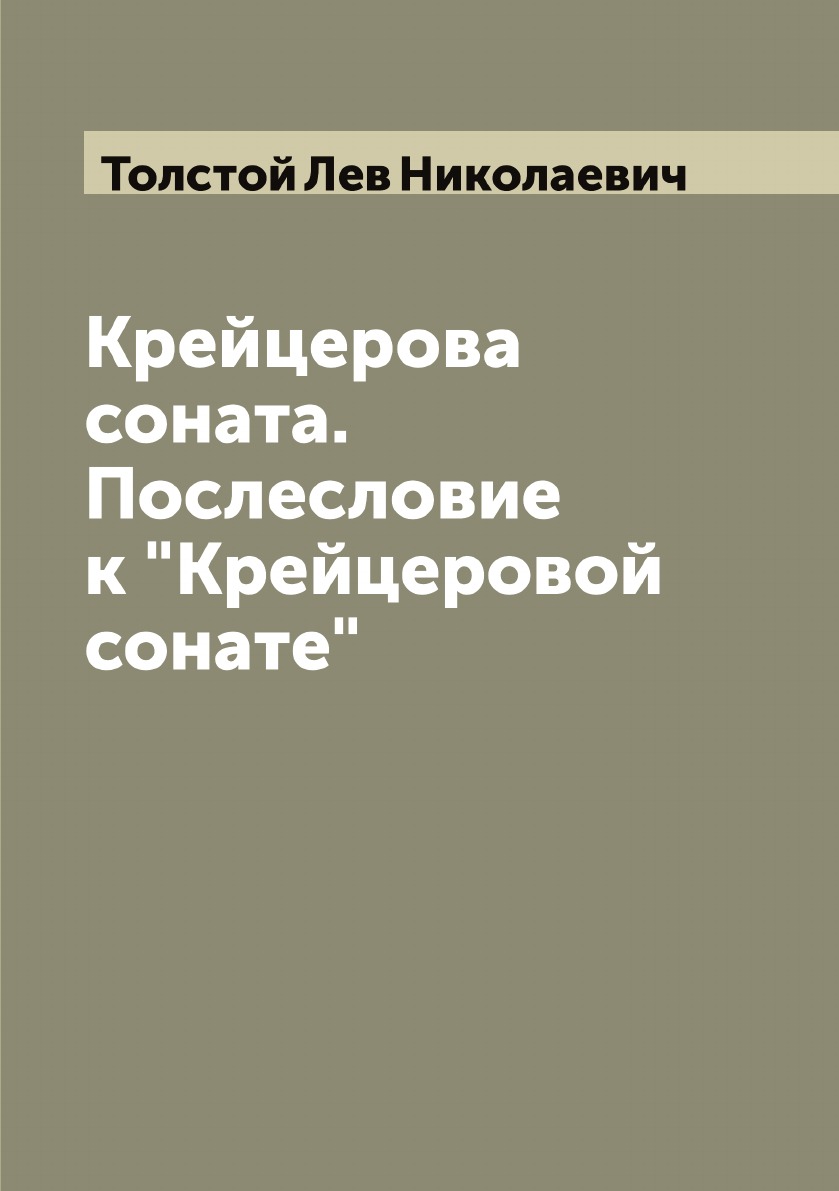 Толстой Лев Николаевич

Крейцерова соната. Послесловие к "Крейцеровой сонате"